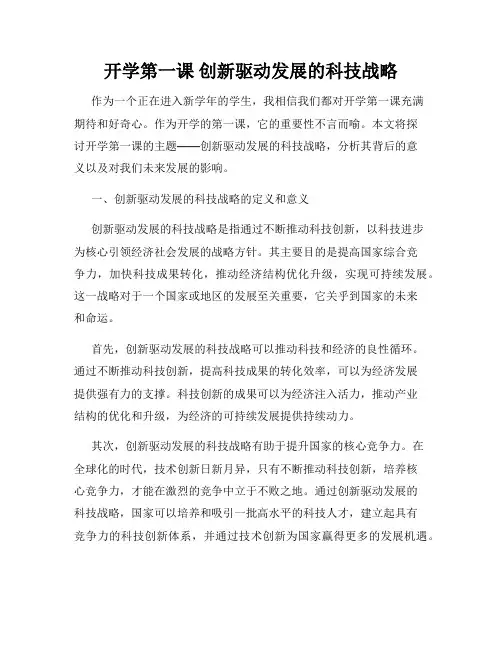 开学第一课 创新驱动发展的科技战略

作为一个正在进入新学年的学生，我相信我们都对开学第一课充满期待和好奇心。作为开学的第一课，它的重要性不言而喻。本文将探讨开学第一课的主题——创新驱动发展的科技战略，分析其背后的意义以及对我们未来发展的影响。

一、创新驱动发展的科技战略的定义和意义

创新驱动发展的科技战略是指通过不断推动科技创新，以科技进步为核心引领经济社会发展的战略方针。其主要目的是提高国家综合竞争力，加快科技成果转化，推动经济结构优化升级，实现可持续发展。这一战略对于一个国家或地区的发展至关重要，它关乎到国家的未来和命运。

首先，创新驱动发展的科技战略可以推动科技和经济的良性循环。通过不断推动科技创新，提高科技成果的转化效率，可以为经济发展提供强有力的支撑。科技创新的成果可以为经济注入活力，推动产业结构的优化和升级，为经济的可持续发展提供持续动力。

其次，创新驱动发展的科技战略有助于提升国家的核心竞争力。在全球化的时代，技术创新日新月异，只有不断推动科技创新，培养核心竞争力，才能在激烈的竞争中立于不败之地。通过创新驱动发展的科技战略，国家可以培养和吸引一批高水平的科技人才，建立起具有竞争力的科技创新体系，并通过技术创新为国家赢得更多的发展机遇。